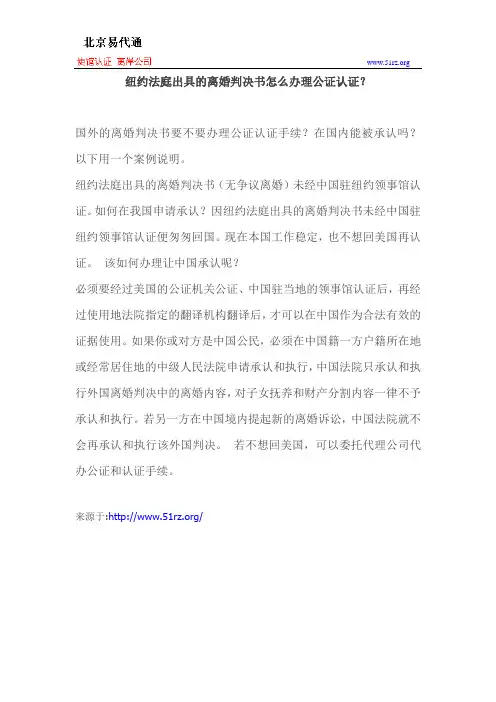 北京易代通

使馆认证 离岸公司

www.51rz.org

纽约法庭出具的离婚判决书怎么办理公证认证？

国外的离婚判决书要不要办理公证认证手续？在国内能被承认吗？以下用一个案例说明。

纽约法庭出具的离婚判决书（无争议离婚）未经中国驻纽约领事馆认证。如何在我国申请承认？因纽约法庭出具的离婚判决书未经中国驻纽约领事馆认证便匆匆回国。现在本国工作稳定，也不想回美国再认证。 该如何办理让中国承认呢？

必须要经过美国的公证机关公证、中国驻当地的领事馆认证后，再经过使用地法院指定的翻译机构翻译后，才可以在中国作为合法有效的证据使用。如果你或对方是中国公民，必须在中国籍一方户籍所在地或经常居住地的中级人民法院申请承认和执行，中国法院只承认和执行外国离婚判决中的离婚内容，对子女抚养和财产分割内容一律不予承认和执行。若另一方在中国境内提起新的离婚诉讼，中国法院就不会再承认和执行该外国判决。 若不想回美国，可以委托代理公司代办公证和认证手续。

来源于:http://www.51rz.org/